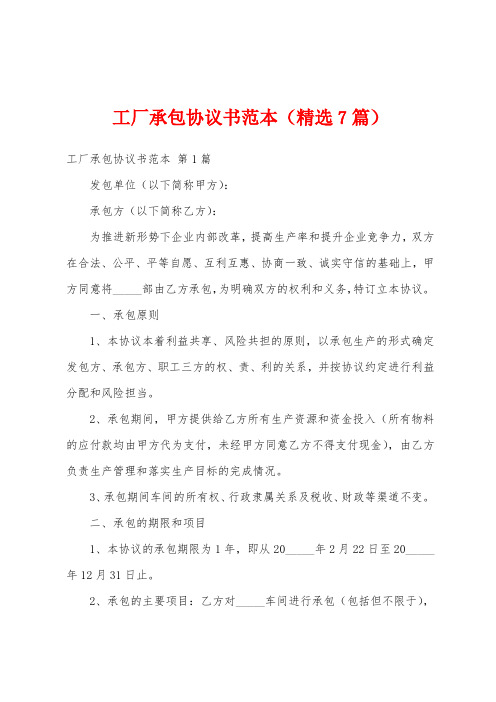 工厂承包协议书范本（精选7篇）

工厂承包协议书范本 第1篇

发包单位（以下简称甲方）：

承包方（以下简称乙方）：

为推进新形势下企业内部改革，提高生产率和提升企业竞争力，双方在合法、公平、平等自愿、互利互惠、协商一致、诚实守信的基础上，甲方同意将_____部由乙方承包，为明确双方的权利和义务，特订立本协议。

一、承包原则

1、本协议本着利益共享、风险共担的原则，以承包生产的形式确定发包方、承包方、职工三方的权、责、利的关系，并按协议约定进行利益分配和风险担当。

2、承包期间，甲方提供给乙方所有生产资源和资金投入（所有物料的应付款均由甲方代为支付，未经甲方同意乙方不得支付现金），由乙方负责生产管理和落实生产目标的完成情况。

3、承包期间车间的所有权、行政隶属关系及税收、财政等渠道不变。

二、承包的期限和项目

1、本协议的承包期限为1年，即从20_____年2月22日至20_____年12月31日止。

2、承包的主要项目：乙方对_____车间进行承包（包括但不限于），